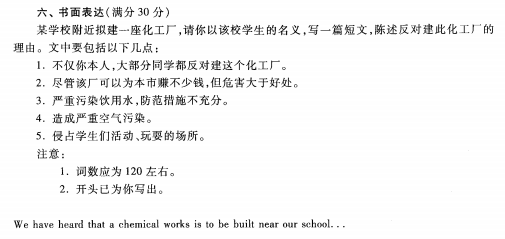 六、书面表达(满分 30 分)

某学校附近拟建一座化工厂,请你以该校学生的名义,写一篇短文,陈述反对建此化工厂的理由。文中要包括以下几点:

1. 不仅你本人,大部分同学都反对建这个化工厂。

2. 尽管该厂可以为本市赚不少钱,但危害大于好处。

3. 严重污染饮用水,防范措施不充分。

4. 造成严重空气污染。

5. 侵占学生们活动、玩耍的场所。

注意:

1. 词数应为 120 左右。

2. 开头已为你写出。

We have heard that a chemical works is to be built near our school...